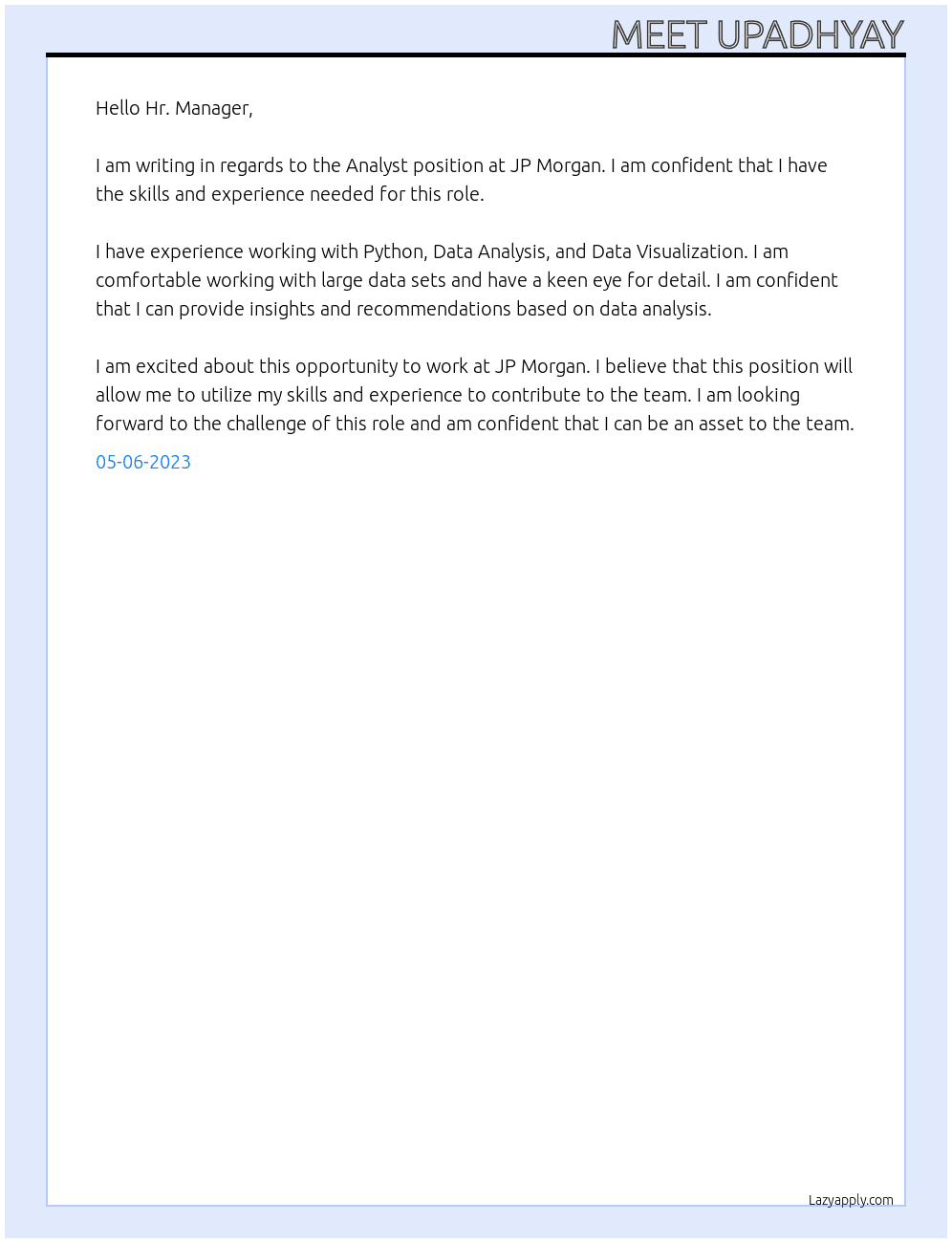 MEET UPADHYAY

Hello Hr. Manager,

I am writing in regards to the Analyst position at JP Morgan. I am confident that I have the skills and experience needed for this role.

I have experience working with Python, Data Analysis, and Data Visualization. I am comfortable working with large data sets and have a keen eye for detail. I am confident that I can provide insights and recommendations based on data analysis.

I am excited about this opportunity to work at JP Morgan. I believe that this position will allow me to utilize my skills and experience to contribute to the team. I am looking forward to the challenge of this role and am confident that I can be an asset to the team.

05-06-2023

Lazyapply.com